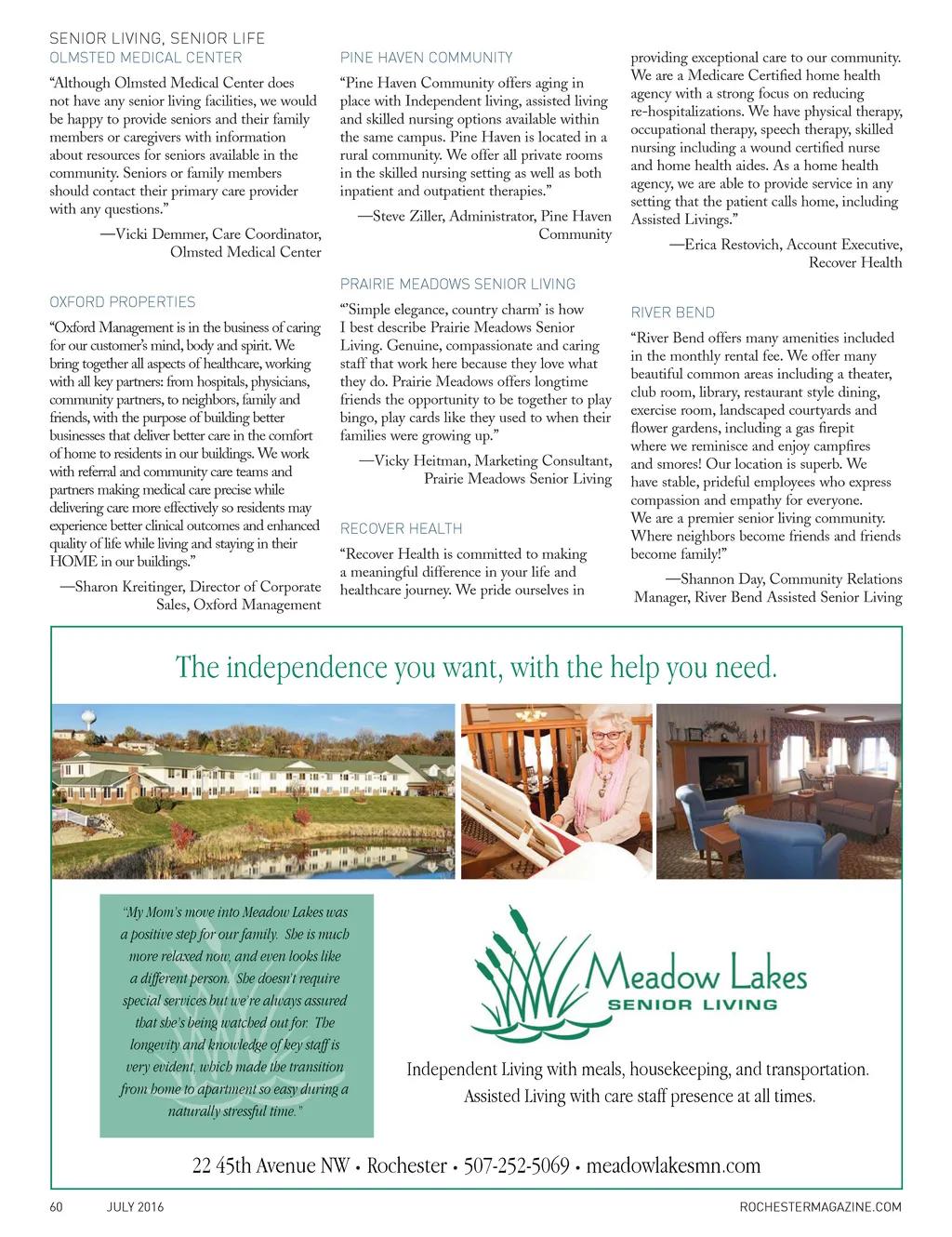 SENIOR LIVING, SENIOR LIFE

OLMSTED MEDICAL CENTER

“Although Olmsted Medical Center does not have any senior living facilities, we would be happy to provide seniors and their family members or caregivers with information about resources for seniors available in the community. Seniors or family members should contact their primary care provider with any questions.”

—Vicki Demmer, Care Coordinator, Olmsted Medical Center

OXFORD PROPERTIES

“Oxford Management is in the business of caring for our customer’s mind, body and spirit. We bring together all aspects of healthcare, working with all key partners: from hospitals, physicians, community partners, to neighbors, family and friends, with the purpose of building better businesses that deliver better care in the comfort of home to residents in our buildings. We work with referral and community care teams and partners making medical care precise while delivering care more effectively so residents may experience better clinical outcomes and enhanced quality of life while living and staying in their HOME in our buildings.”

—Sharon Kreitinger, Director of Corporate Sales, Oxford Management

PINE HAVEN COMMUNITY

“Pine Haven Community offers aging in place with Independent living, assisted living and skilled nursing options available within the same campus. Pine Haven is located in a rural community. We offer all private rooms in the skilled nursing setting as well as both inpatient and outpatient therapies.”

—Steve Ziller, Administrator, Pine Haven Community

PRAIRIE MEADOWS SENIOR LIVING

“‘Simple elegance, country charm’ is how I best describe Prairie Meadows Senior Living. Genuine, compassionate and caring staff that work here because they love what they do. Prairie Meadows offers longtime friends the opportunity to be together to play bingo, play cards like they used to when their families were growing up.”

—Vicky Heitman, Marketing Consultant, Prairie Meadows Senior Living

RECOVER HEALTH

“Recover Health is committed to making a meaningful difference in your life and healthcare journey. We pride ourselves in providing exceptional care to our community. We are a Medicare Certified home health agency with a strong focus on reducing re-hospitalizations. We have physical therapy, occupational therapy, speech therapy, skilled nursing including a wound certified nurse and home health aides. As a home health agency, we are able to provide service in any setting that the patient calls home, including Assisted Livings.”

—Erica Restovich, Account Executive, Recover Health

RIVER BEND

“River Bend offers many amenities included in the monthly rental fee. We offer many beautiful common areas including a theater, club room, library, restaurant style dining, exercise room, landscaped courtyards and flower gardens, including a gas firepit where we reminisce and enjoy campfires and smores! Our location is superb. We have stable, prideful employees who express compassion and empathy for everyone. We are a premier senior living community. Where neighbors become friends and friends become family!”

—Shannon Day, Community Relations Manager, River Bend Assisted Senior Living

The independence you want, with the help you need.

“My Mom’s move into Meadow Lakes was a positive step for our family. She is much more relaxed now, and even looks like a different person. She doesn’t require special services but we’re always assured that she’s being watched out for. The longevity and knowledge of key staff is very evident, which made the transition from home to apartment so easy during a naturally stressful time.”

Meadow Lakes
SENIOR LIVING

Independent Living with meals, housekeeping, and transportation.
Assisted Living with care staff presence at all times.

22 45th Avenue NW • Rochester • 507-252-5069 • meadowlakesmn.com

60 JULY 2016 ROCHESTERMAGAZINE.COM